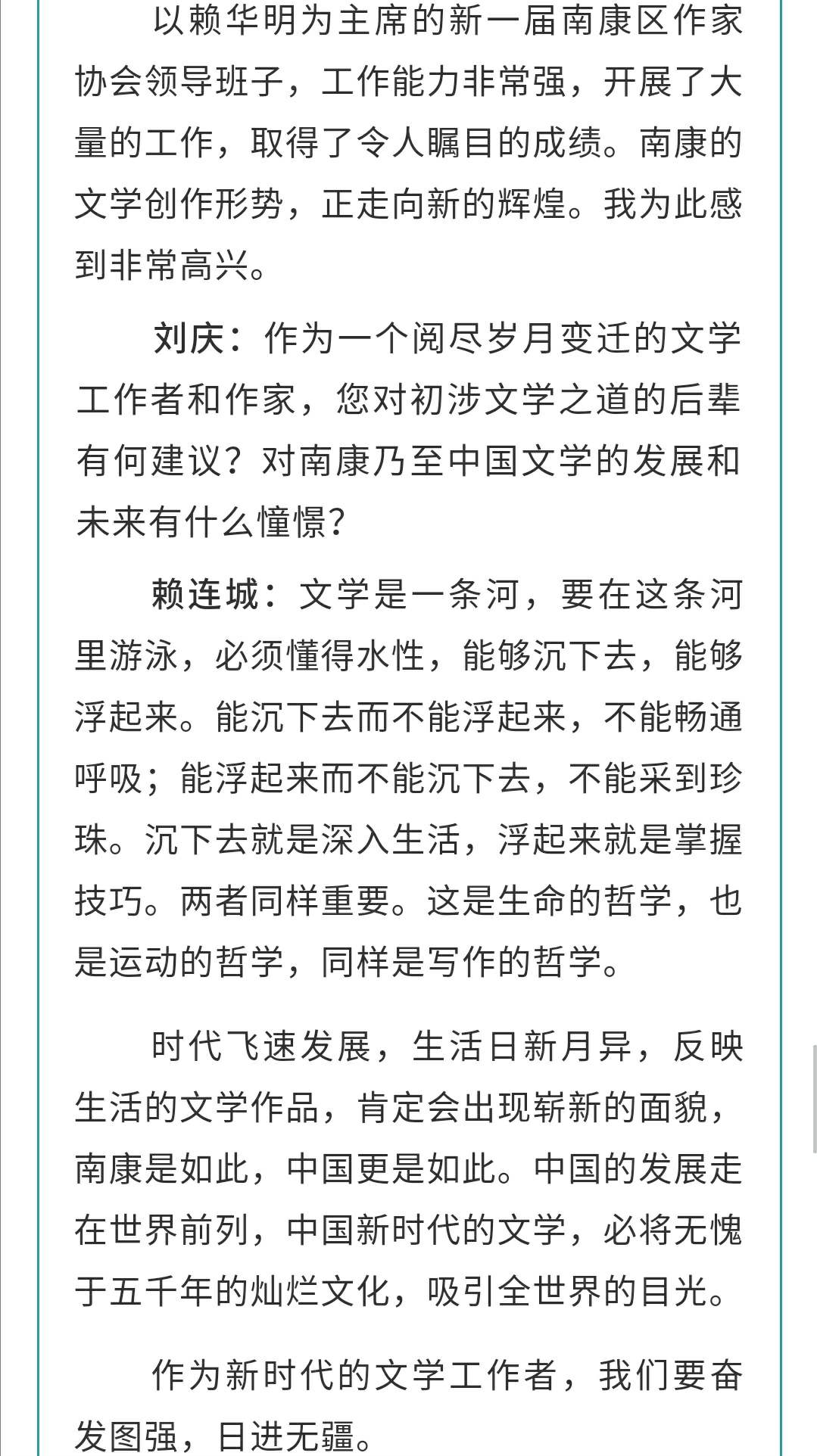 以赖华明为主席的新一届南康区作家协会领导班子，工作能力非常强，开展了大量的工作，取得了令人瞩目的成绩。南康的文学创作形势，正走向新的辉煌。我为此感到非常高兴。

刘庆：作为一个阅尽岁月变迁的文学工作者和作家，您对初涉文学之道的后辈有何建议？对南康乃至中国文学的发展和未来有什么憧憬？

赖连城：文学是一条河，要在这条河里游泳，必须懂得水性，能够沉下去，能够浮起来。能沉下去而不能浮起来，不能畅通呼吸；能浮起来而不能沉下去，不能采到珍珠。沉下去就是深入生活，浮起来就是掌握技巧。两者同样重要。这是生命的哲学，也是运动的哲学，同样是写作的哲学。

时代飞速发展，生活日新月异，反映生活的文学作品，肯定会出现崭新的面貌，南康是如此，中国更是如此。中国的发展走在世界前列，中国新时代的文学，必将无愧于五千年的灿烂文化，吸引全世界的目光。

作为新时代的文学工作者，我们要奋发图强，日进无疆。